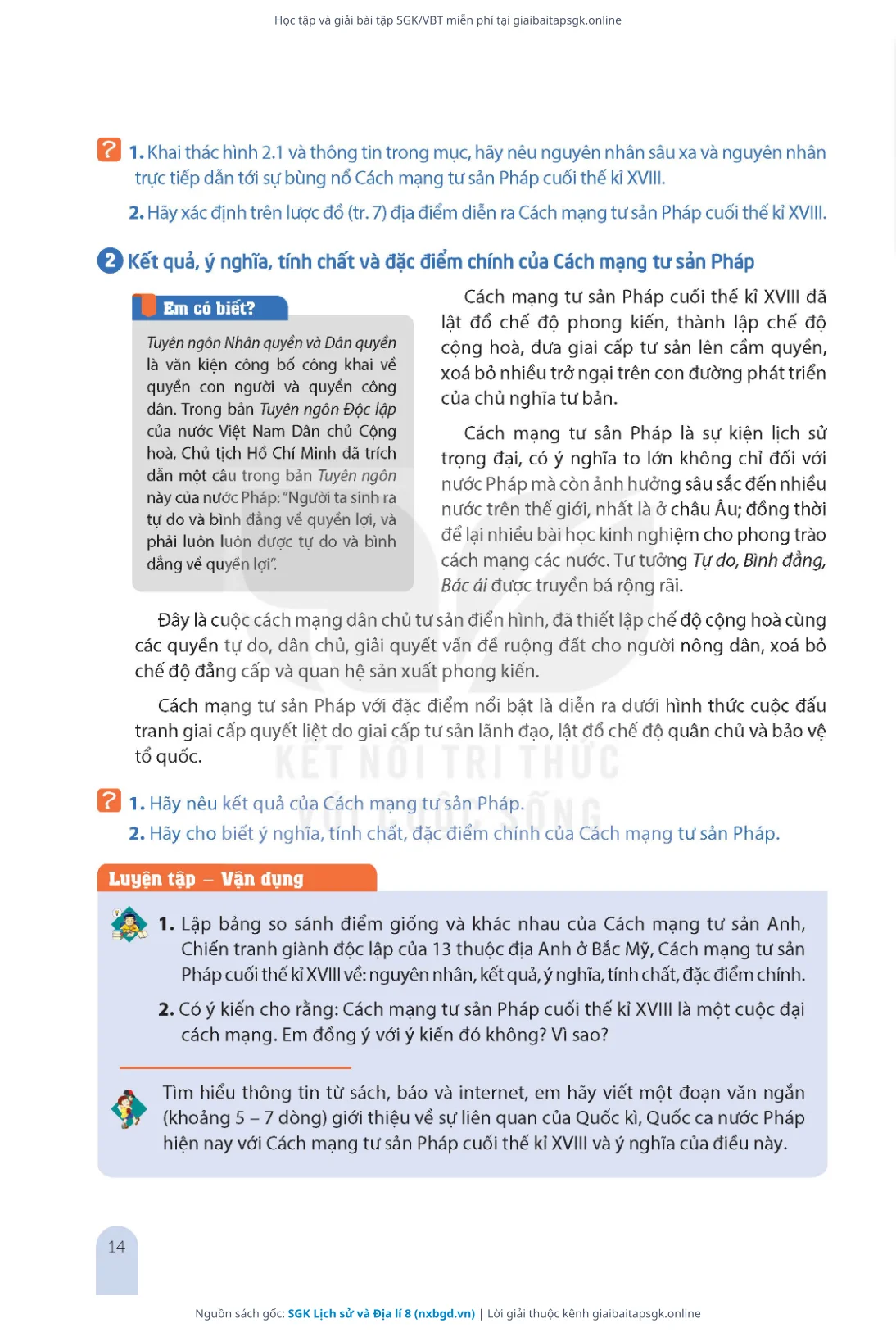 Học tập và giải bài tập SGK/VBT miễn phí tại giaibaitapsgk.online

1. Khai thác hình 2.1 và thông tin trong mục, hãy nêu nguyên nhân sâu xa và nguyên nhân trực tiếp dẫn tới sự bùng nổ Cách mạng tư sản Pháp cuối thế kỉ XVIII.

2. Hãy xác định trên lược đồ (tr. 7) địa điểm diễn ra Cách mạng tư sản Pháp cuối thế kỉ XVIII.

2 Kết quả, ý nghĩa, tính chất và đặc điểm chính của Cách mạng tư sản Pháp

Em có biết?

Tuyên ngôn Nhân quyền và Dân quyền là văn kiện công bố công khai về quyền con người và quyền công dân. Trong bản Tuyên ngôn Độc lập của nước Việt Nam Dân chủ Cộng hoà, Chủ tịch Hồ Chí Minh đã trích dẫn một câu trong bản Tuyên ngôn này của nước Pháp: "Người ta sinh ra tự do và bình đẳng về quyền lợi, và phải luôn luôn được tự do và bình đẳng về quyền lợi".

Cách mạng tư sản Pháp cuối thế kỉ XVIII đã lật đổ chế độ phong kiến, thành lập chế độ cộng hoà, đưa giai cấp tư sản lên cầm quyền, xoá bỏ nhiều trở ngại trên con đường phát triển của chủ nghĩa tư bản.

Cách mạng tư sản Pháp là sự kiện lịch sử trọng đại, có ý nghĩa to lớn không chỉ đối với nước Pháp mà còn ảnh hưởng sâu sắc đến nhiều nước trên thế giới, nhất là ở châu Âu; đồng thời để lại nhiều bài học kinh nghiệm cho phong trào cách mạng các nước. Tư tưởng Tự do, Bình đẳng, Bác ái được truyền bá rộng rãi.

Đây là cuộc cách mạng dân chủ tư sản điển hình, đã thiết lập chế độ cộng hoà cùng các quyền tự do, dân chủ, giải quyết vấn đề ruộng đất cho người nông dân, xoá bỏ chế độ đẳng cấp và quan hệ sản xuất phong kiến.

Cách mạng tư sản Pháp với đặc điểm nổi bật là diễn ra dưới hình thức cuộc đấu tranh giai cấp quyết liệt do giai cấp tư sản lãnh đạo, lật đổ chế độ quân chủ và bảo vệ tổ quốc.

KẾT NỐI TRI THỨC VỚI CUỘC SỐNG

1. Hãy nêu kết quả của Cách mạng tư sản Pháp.

2. Hãy cho biết ý nghĩa, tính chất, đặc điểm chính của Cách mạng tư sản Pháp.

Luyện tập – Vận dụng

1. Lập bảng so sánh điểm giống và khác nhau của Cách mạng tư sản Anh, Chiến tranh giành độc lập của 13 thuộc địa Anh ở Bắc Mỹ, Cách mạng tư sản Pháp cuối thế kỉ XVIII về: nguyên nhân, kết quả, ý nghĩa, tính chất, đặc điểm chính.

2. Có ý kiến cho rằng: Cách mạng tư sản Pháp cuối thế kỉ XVIII là một cuộc đại cách mạng. Em đồng ý với ý kiến đó không? Vì sao?

Tìm hiểu thông tin từ sách, báo và internet, em hãy viết một đoạn văn ngắn (khoảng 5 – 7 dòng) giới thiệu về sự liên quan của Quốc kì, Quốc ca nước Pháp hiện nay với Cách mạng tư sản Pháp cuối thế kỉ XVIII và ý nghĩa của điều này.

14

Nguồn sách gốc: SGK Lịch sử và Địa lí 8 (nxbgd.vn) | Lời giải thuộc kênh giaibaitapsgk.online